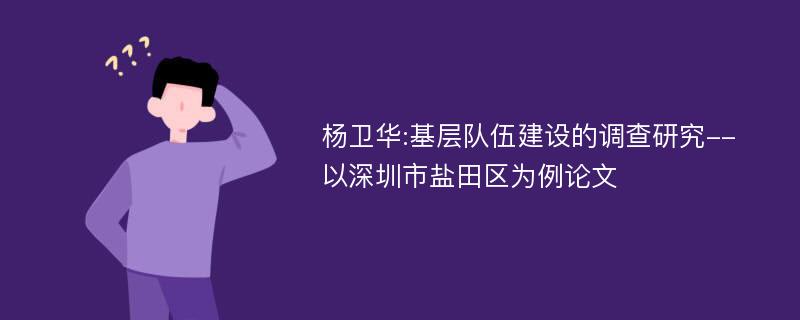 ???

杨卫华:基层队伍建设的调查研究--以深圳市盐田区为例论文